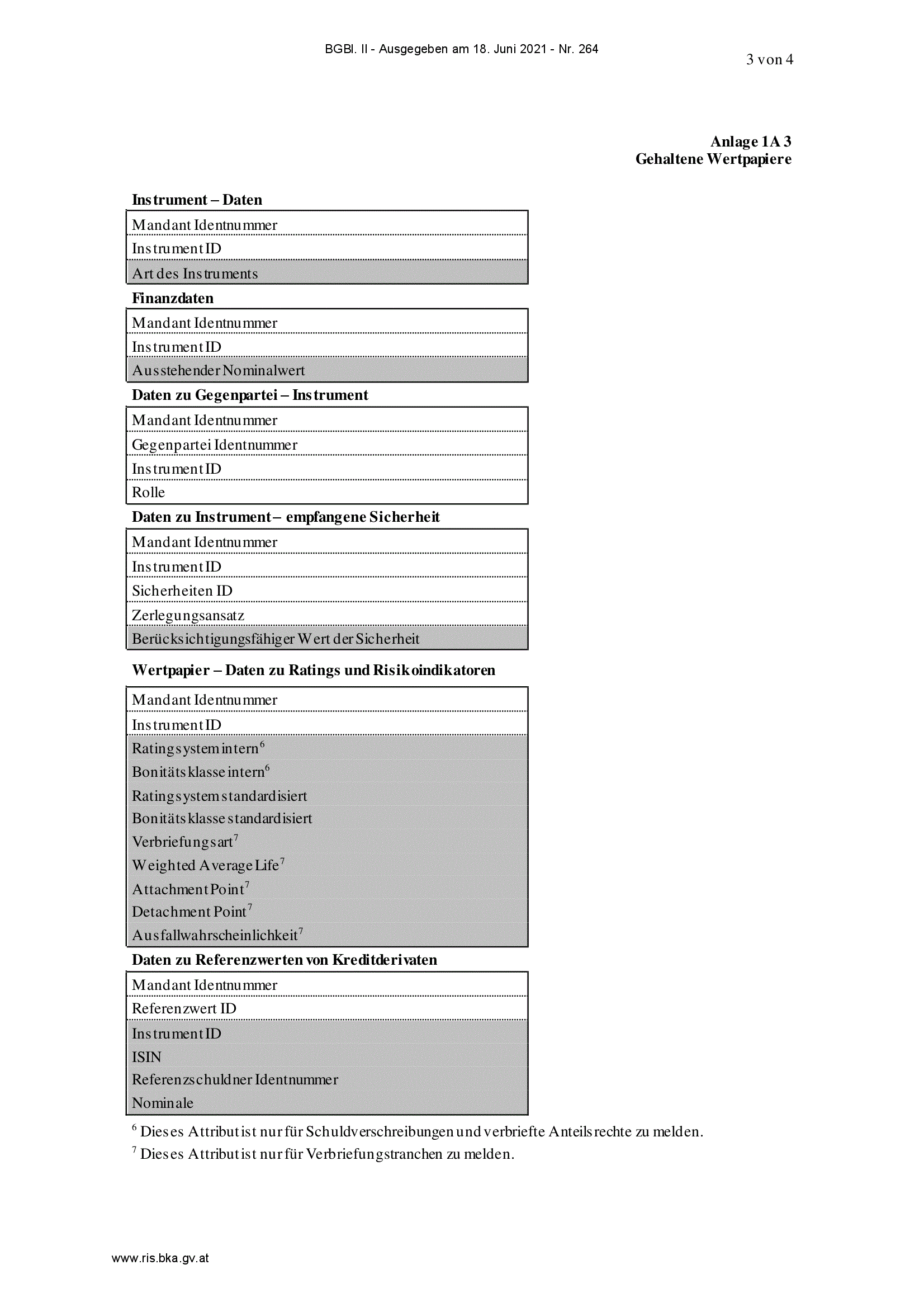 BGBl. II - Ausgegeben am 18. Juni 2021 - Nr. 264

3 von 4

Anlage 1A 3
Gehaltene Wertpapiere

Instrument – Daten

| Mandant Identnummer |
|---|
| Instrument ID |
| Art des Instruments |

Finanzdaten

| Mandant Identnummer |
|---|
| Instrument ID |
| Ausstehender Nominalwert |

Daten zu Gegenpartei – Instrument

| Mandant Identnummer |
|---|
| Gegenpartei Identnummer |
| Instrument ID |
| Rolle |

Daten zu Instrument – empfangene Sicherheit

| Mandant Identnummer |
|---|
| Instrument ID |
| Sicherheiten ID |
| Zerlegungsansatz |
| Berücksichtigungsfähiger Wert der Sicherheit |

Wertpapier – Daten zu Ratings und Risikoindikatoren

| Mandant Identnummer |
|---|
| Instrument ID |
| Ratingsystem intern$^6$ |
| Bonitätsklasse intern$^6$ |
| Ratingsystem standardisiert |
| Bonitätsklasse standardisiert |
| Verbriefungsart$^7$ |
| Weighted Average Life$^7$ |
| Attachment Point$^7$ |
| Detachment Point$^7$ |
| Ausfallwahrscheinlichkeit$^7$ |

Daten zu Referenzwerten von Kreditderivaten

| Mandant Identnummer |
|---|
| Referenzwert ID |
| Instrument ID |
| ISIN |
| Referenzschuldner Identnummer |
| Nominale |

$^6$ Dieses Attribut ist nur für Schuldverschreibungen und verbriefte Anteilsrechte zu melden.
$^7$ Dieses Attribut ist nur für Verbriefungstranchen zu melden.

www.ris.bka.gv.at